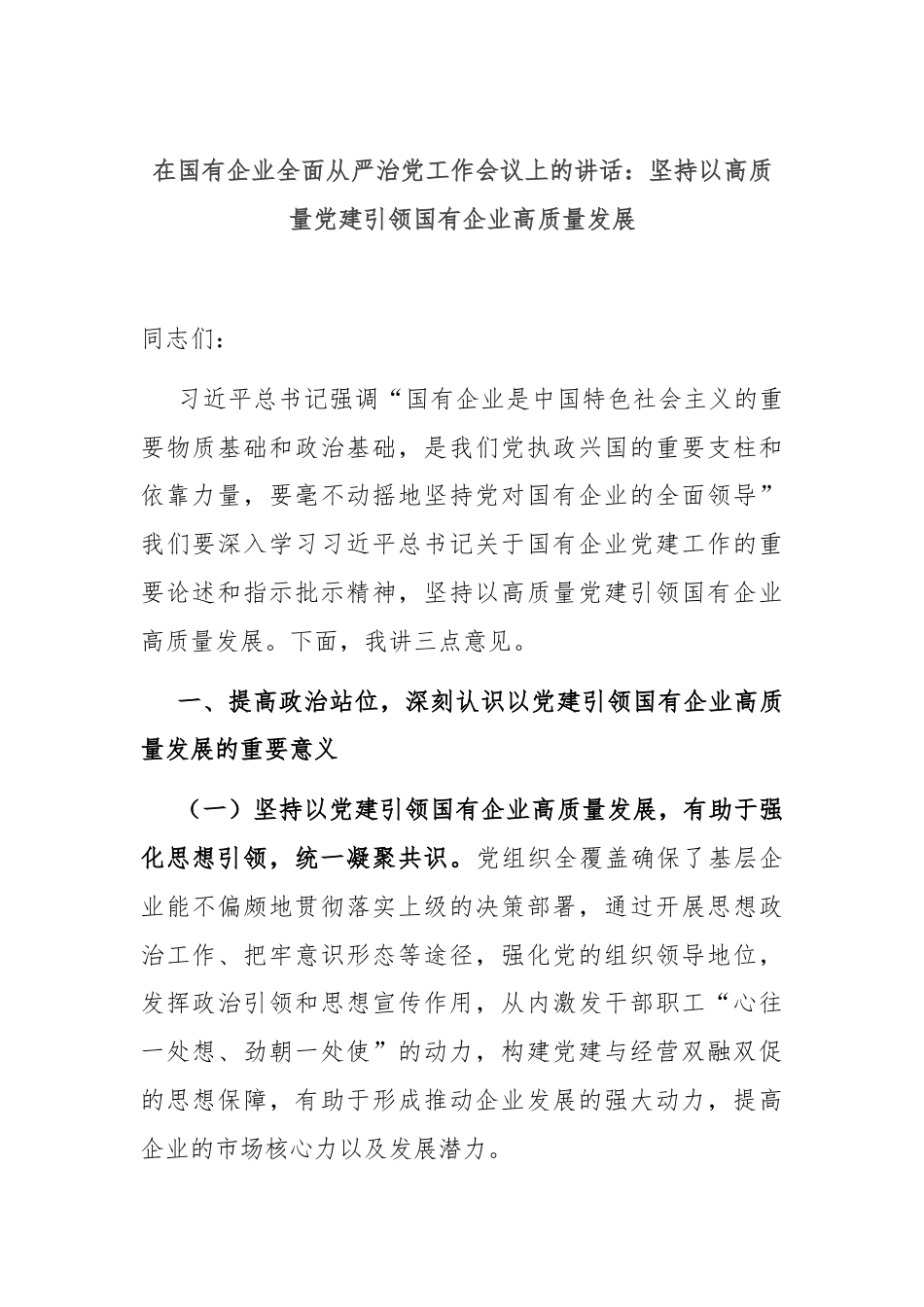 在国有企业全面从严治党工作会议上的讲话：坚持以高质量党建引领国有企业高质量发展

同志们：

习近平总书记强调“国有企业是中国特色社会主义的重要物质基础和政治基础，是我们党执政兴国的重要支柱和依靠力量，要毫不动摇地坚持党对国有企业的全面领导”我们要深入学习习近平总书记关于国有企业党建工作的重要论述和指示批示精神，坚持以高质量党建引领国有企业高质量发展。下面，我讲三点意见。

一、提高政治站位，深刻认识以党建引领国有企业高质量发展的重要意义

（一）坚持以党建引领国有企业高质量发展，有助于强化思想引领，统一凝聚共识。党组织全覆盖确保了基层企业能不偏颇地贯彻落实上级的决策部署，通过开展思想政治工作、把牢意识形态等途径，强化党的组织领导地位，发挥政治引领和思想宣传作用，从内激发干部职工“心往一处想、劲朝一处使”的动力，构建党建与经营双融双促的思想保障，有助于形成推动企业发展的强大动力，提高企业的市场核心力以及发展潜力。